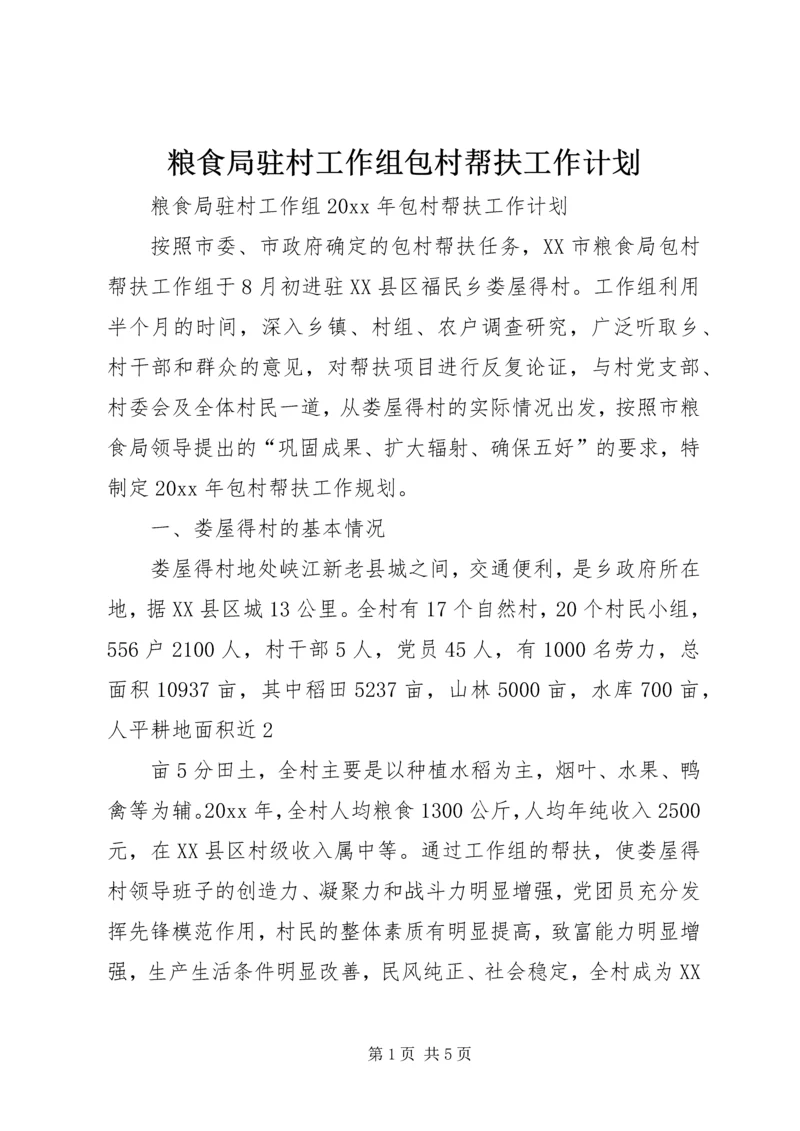 粮食局驻村工作组包村帮扶工作计划

粮食局驻村工作组 20xx 年包村帮扶工作计划

按照市委、市政府确定的包村帮扶任务，XX 市粮食局包村帮扶工作组于 8 月初进驻 XX 县区福民乡娄屋得村。工作组利用半个月的时间，深入乡镇、村组、农户调查研究，广泛听取乡、村干部和群众的意见，对帮扶项目进行反复论证，与村党支部、村委会及全体村民一道，从娄屋得村的实际情况出发，按照市粮食局领导提出的“巩固成果、扩大辐射、确保五好”的要求，特制定 20xx 年包村帮扶工作规划。

一、娄屋得村的基本情况

娄屋得村地处峡江新老县城之间，交通便利，是乡政府所在地，据 XX 县区城 13 公里。全村有 17 个自然村，20 个村民小组，556 户 2100 人，村干部 5 人，党员 45 人，有 1000 名劳力，总面积 10937 亩，其中稻田 5237 亩，山林 5000 亩，水库 700 亩，人平耕地面积近 2

亩 5 分田土，全村主要是以种植水稻为主，烟叶、水果、鸭禽等为辅。20xx 年，全村人均粮食 1300 公斤，人均年纯收入 2500 元，在 XX 县区村级收入属中等。通过工作组的帮扶，使娄屋得村领导班子的创造力、凝聚力和战斗力明显增强，党团员充分发挥先锋模范作用，村民的整体素质有明显提高，致富能力明显增强，生产生活条件明显改善，民风纯正、社会稳定，全村成为 XX

第 1 页 共 5 页